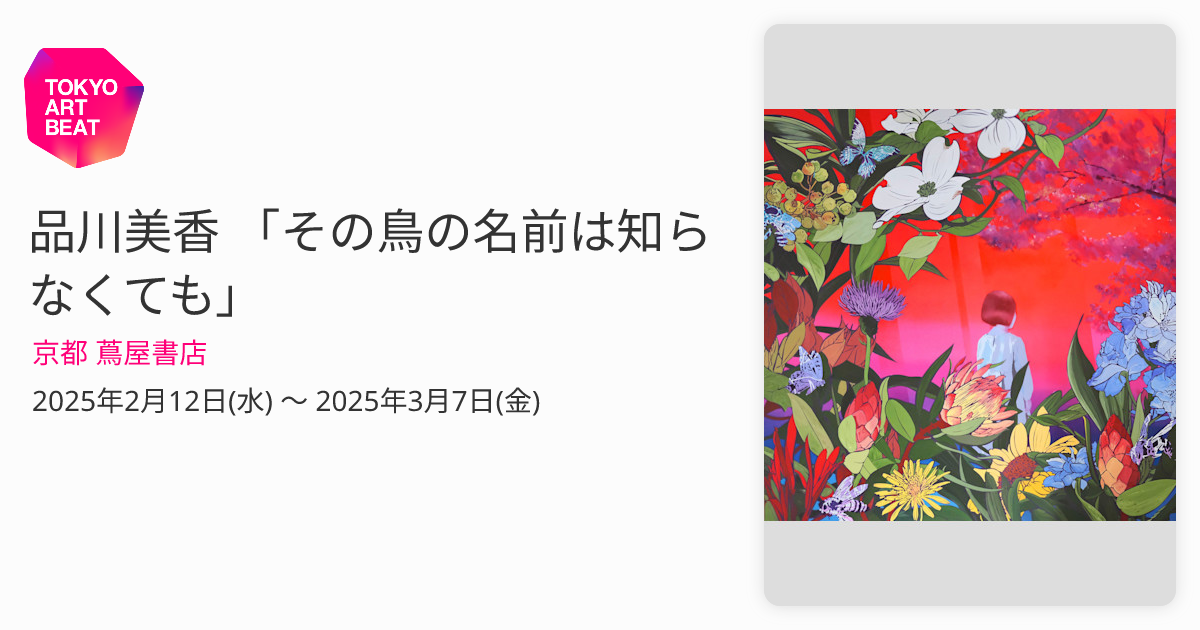 TOKYO
ART
BEAT

品川美香 「その鳥の名前は知らなくても」

京都 蔦屋書店

2025年2月12日(水) 〜 2025年3月7日(金)